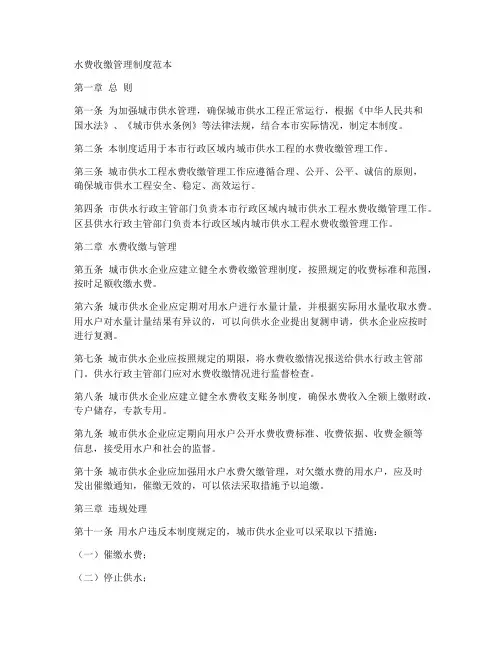 水费收缴管理制度范本

第一章 总 则

第一条 为加强城市供水管理，确保城市供水工程正常运行，根据《中华人民共和国水法》、《城市供水条例》等法律法规，结合本市实际情况，制定本制度。

第二条 本制度适用于本市行政区域内城市供水工程的水费收缴管理工作。

第三条 城市供水工程水费收缴管理工作应遵循合理、公开、公平、诚信的原则，确保城市供水工程安全、稳定、高效运行。

第四条 市供水行政主管部门负责本市行政区域内城市供水工程水费收缴管理工作。区县供水行政主管部门负责本行政区域内城市供水工程水费收缴管理工作。

第二章 水费收缴与管理

第五条 城市供水企业应建立健全水费收缴管理制度，按照规定的收费标准和范围，按时足额收缴水费。

第六条 城市供水企业应定期对用水户进行水量计量，并根据实际用水量收取水费。用水户对水量计量结果有异议的，可以向供水企业提出复测申请，供水企业应按时进行复测。

第七条 城市供水企业应按照规定的期限，将水费收缴情况报送给供水行政主管部门。供水行政主管部门应对水费收缴情况进行监督检查。

第八条 城市供水企业应建立健全水费收支账务制度，确保水费收入全额上缴财政，专户储存，专款专用。

第九条 城市供水企业应定期向用水户公开水费收费标准、收费依据、收费金额等信息，接受用水户和社会的监督。

第十条 城市供水企业应加强用水户水费欠缴管理，对欠缴水费的用水户，应及时发出催缴通知，催缴无效的，可以依法采取措施予以追缴。

第三章 违规处理

第十一条 用水户违反本制度规定的，城市供水企业可以采取以下措施：

（一）催缴水费；

（二）停止供水；